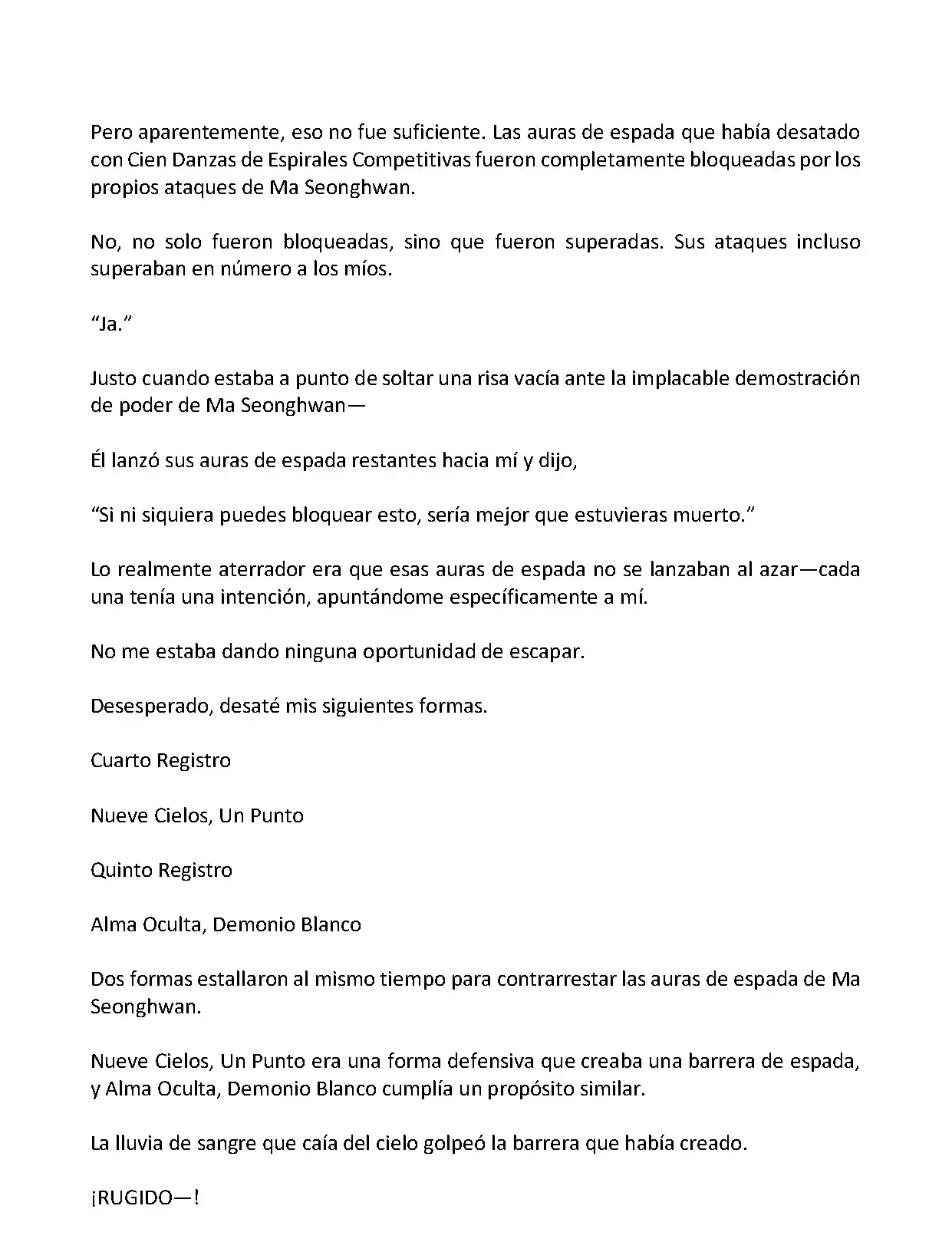 Pero aparentemente, eso no fue suficiente. Las auras de espada que había desatado con Cien Danzas de Espirales Competitivas fueron completamente bloqueadas por los propios ataques de Ma Seonghwan.

No, no solo fueron bloqueadas, sino que fueron superadas. Sus ataques incluso superaban en número a los míos.

“Ja.”

Justo cuando estaba a punto de soltar una risa vacía ante la implacable demostración de poder de Ma Seonghwan—

Él lanzó sus auras de espada restantes hacia mí y dijo,

“Si ni siquiera puedes bloquear esto, sería mejor que estuvieras muerto.”

Lo realmente aterrador era que esas auras de espada no se lanzaban al azar—cada una tenía una intención, apuntándome específicamente a mí.

No me estaba dando ninguna oportunidad de escapar.

Desesperado, desaté mis siguientes formas.

Cuarto Registro

Nueve Cielos, Un Punto

Quinto Registro

Alma Oculta, Demonio Blanco

Dos formas estallaron al mismo tiempo para contrarrestar las auras de espada de Ma Seonghwan.

Nueve Cielos, Un Punto era una forma defensiva que creaba una barrera de espada, y Alma Oculta, Demonio Blanco cumplía un propósito similar.

La lluvia de sangre que caía del cielo golpeó la barrera que había creado.

¡RUGIDO—!